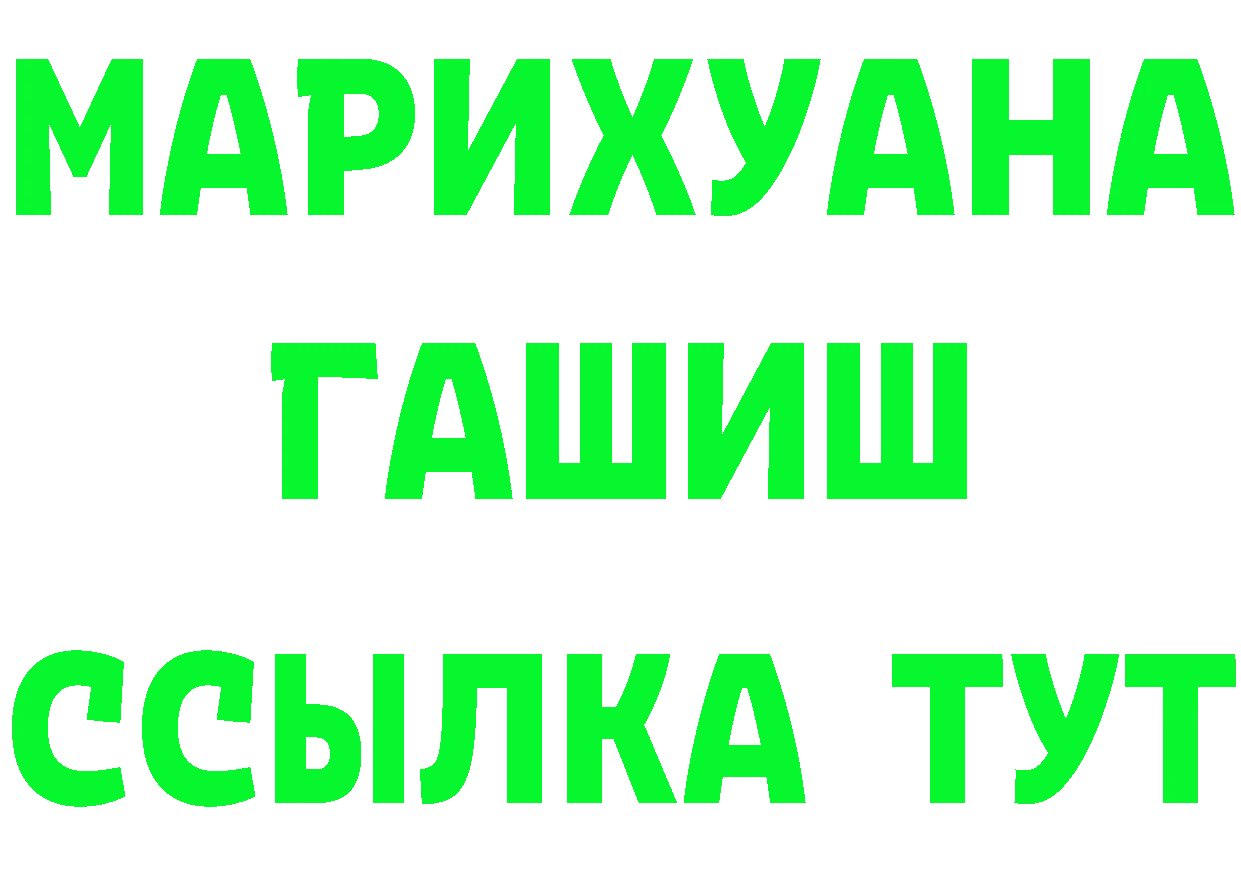 МАРИХУАНА
ГАШИШ
ССЫЛКА ТУТ